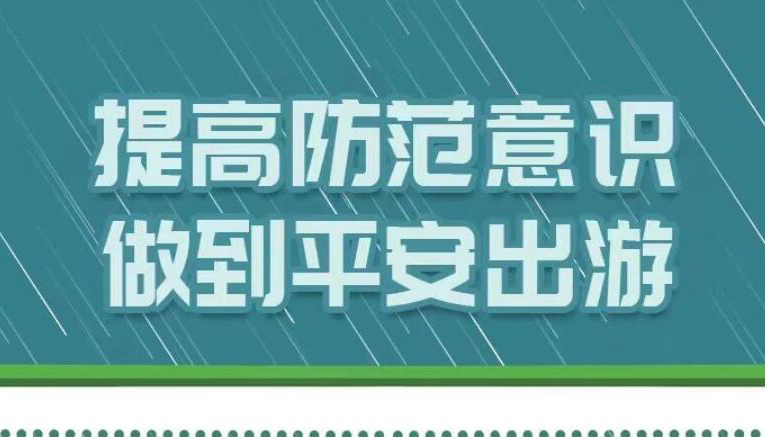 提高防范意识
做到平安出游